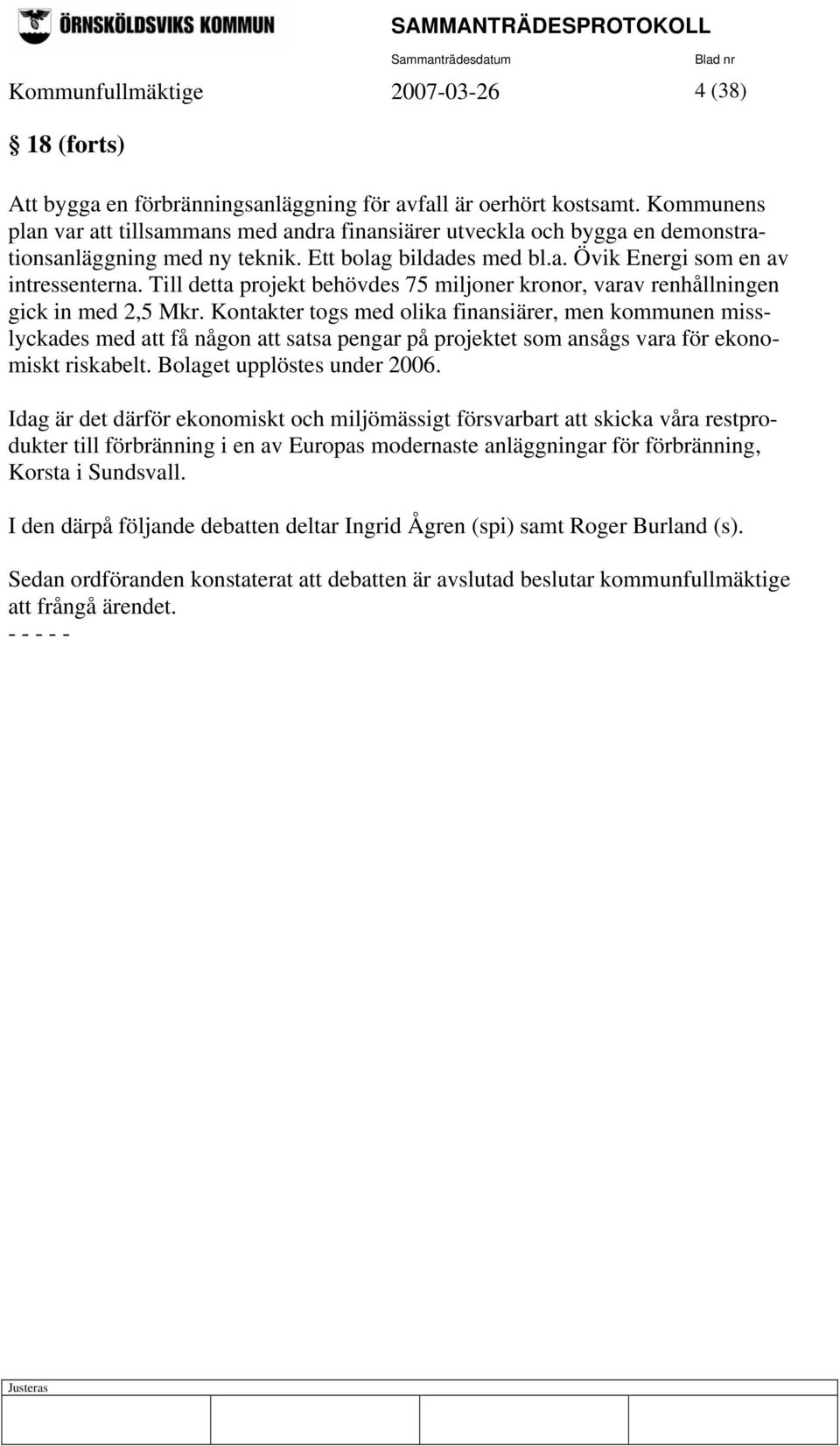 ÖRNSKÖLDSVIKS KOMMUN

SAMMANTRÄDESPROTOKOLL

Sammanträdesdatum Blad nr

Kommunfullmäktige 2007-03-26 4 (38)

§ 18 (forts)

Att bygga en förbränningsanläggning för avfall är oerhört kostsamt. Kommunens plan var att tillsammans med andra finansiärer utveckla och bygga en demonstrationsanläggning med ny teknik. Ett bolag bildades med bl.a. Övik Energi som en av intressenterna. Till detta projekt behövdes 75 miljoner kronor, varav renhållningen gick in med 2,5 Mkr. Kontakter togs med olika finansiärer, men kommunen misslyckades med att få någon att satsa pengar på projektet som ansågs vara för ekonomiskt riskabelt. Bolaget upplöstes under 2006.

Idag är det därför ekonomiskt och miljömässigt försvarbart att skicka våra restprodukter till förbränning i en av Europas modernaste anläggningar för förbränning, Korsta i Sundsvall.

I den därpå följande debatten deltar Ingrid Ågren (spi) samt Roger Burland (s).

Sedan ordföranden konstaterat att debatten är avslutad beslutar kommunfullmäktige att frångå ärendet.
- - - - -

Justeras